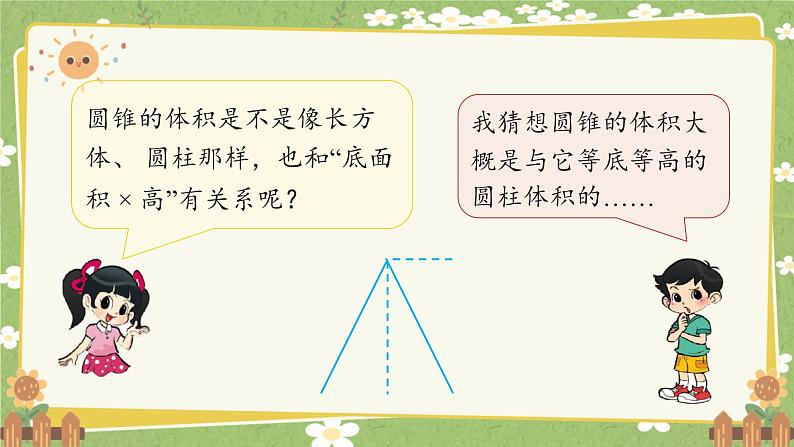 圆锥的体积是不是像长方体、圆柱那样，也和“底面积 × 高”有关系呢？

我猜想圆锥的体积大概是与它等底等高的圆柱体积的……